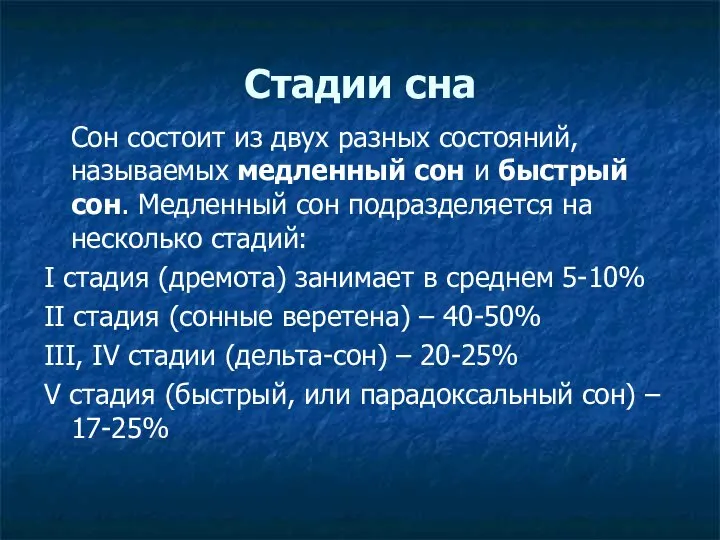 Стадии сна

Сон состоит из двух разных состояний, называемых медленный сон и быстрый сон. Медленный сон подразделяется на несколько стадий:

I стадия (дремота) занимает в среднем 5-10%

II стадия (сонные веретена) – 40-50%

III, IV стадии (дельта-сон) – 20-25%

V стадия (быстрый, или парадоксальный сон) – 17-25%